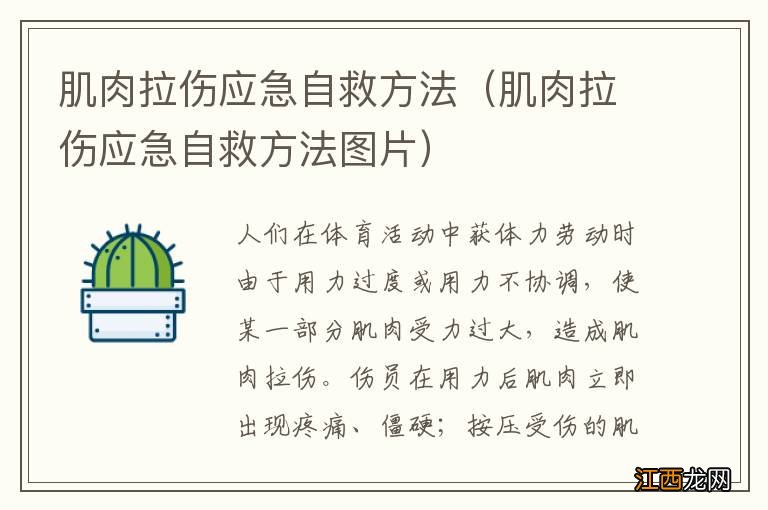 肌肉拉伤应急自救方法（肌肉拉伤应急自救方法图片）

人们在体育活动中获体力劳动时由于用力过度或用力不协调，使某一部分肌肉受力过大，造成肌肉拉伤。伤员在用力后肌肉立即出现疼痛、僵硬；按压受伤的肌

江西龙网